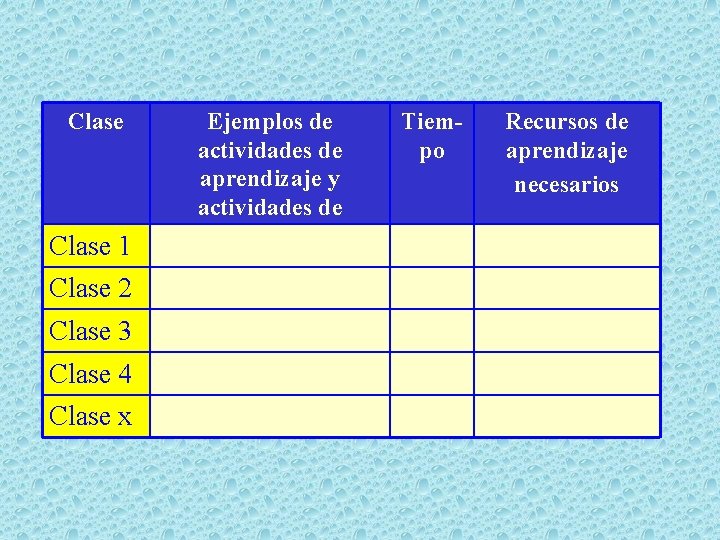 | Clase | Ejemplos de actividades de aprendizaje y actividades de | Tiempo | Recursos de aprendizaje necesarios |
|---|---|---|---|
| Clase 1 | | | |
| Clase 2 | | | |
| Clase 3 | | | |
| Clase 4 | | | |
| Clase x | | | |